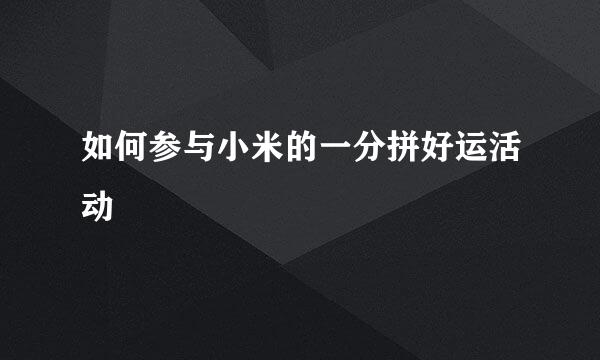 如何参与小米的一分拼好运活动